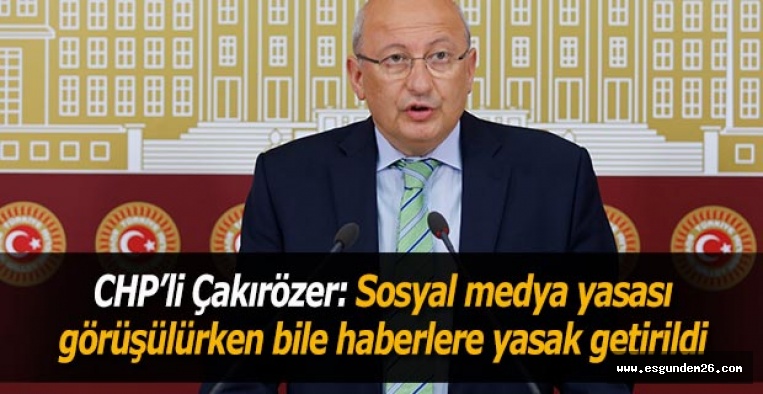 CHP'li Çakırözer: Sosyal medya yasası görüşülürken bile haberlere yasak getirildi

www.esgundem26.com